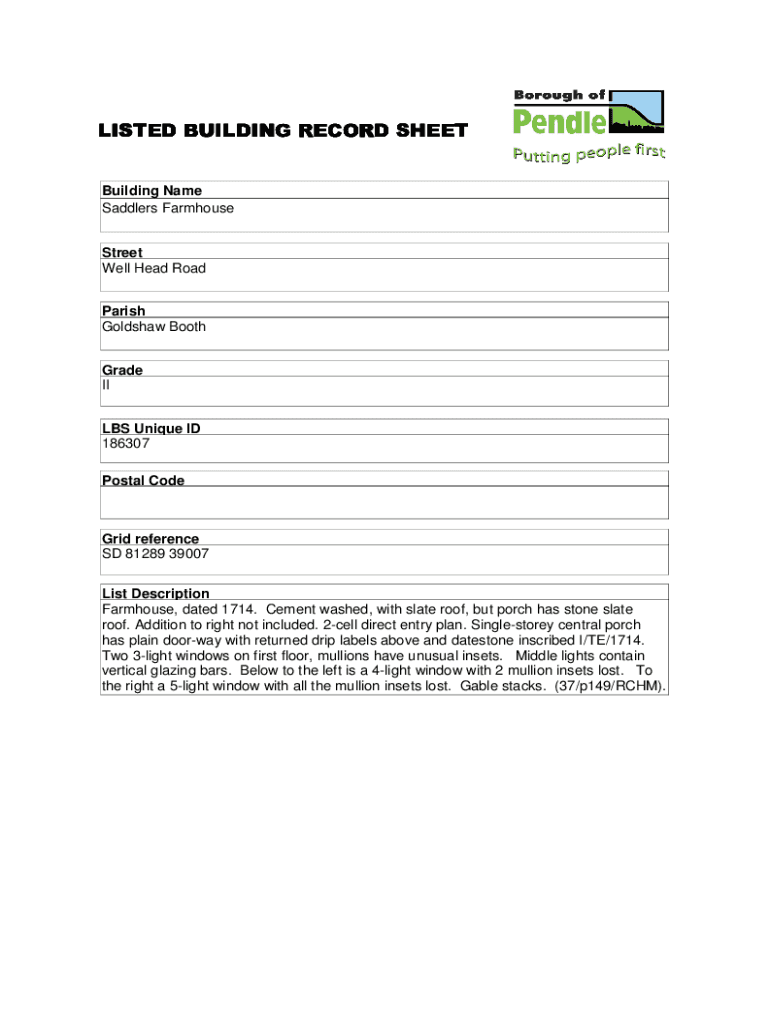 LISTED BUILDING RECORD SHEET

Borough of Pendle

Putting people first

Building Name
Saddlers Farmhouse

Street
Well Head Road

Parish
Goldshaw Booth

Grade
II

LBS Unique ID
186307

Postal Code

Grid reference
SD 81289 39007

List Description
Farmhouse, dated 1714. Cement washed, with slate roof, but porch has stone slate roof. Addition to right not included. 2-cell direct entry plan. Single-storey central porch has plain door-way with returned drip labels above and datestone inscribed I/TE/1714. Two 3-light windows on first floor, mullions have unusual insets. Middle lights contain vertical glazing bars. Below to the left is a 4-light window with 2 mullion insets lost. To the right a 5-light window with all the mullion insets lost. Gable stacks. (37/p149/RCHM).